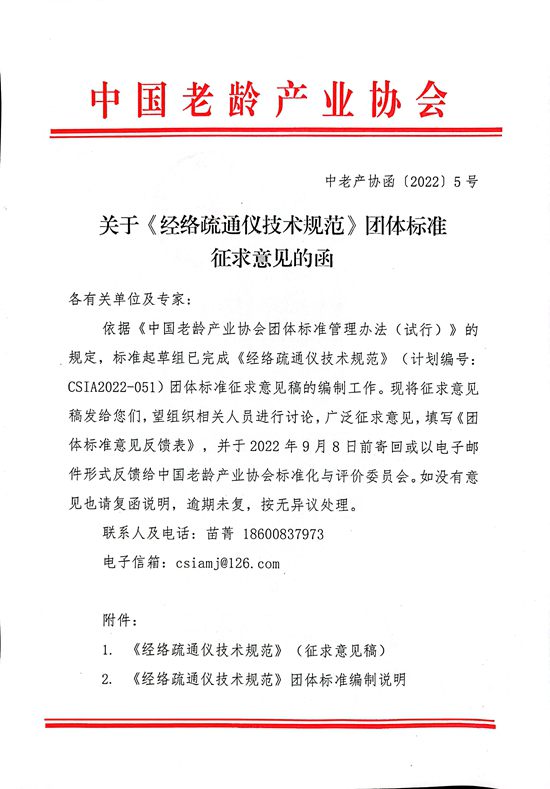 中国老龄产业协会

中老产协函〔2022〕5号

关于《经络疏通仪技术规范》团体标准征求意见的函

各有关单位及专家：

依据《中国老龄产业协会团体标准管理办法（试行）》的规定，标准起草组已完成《经络疏通仪技术规范》（计划编号：CSIA2022-051）团体标准征求意见稿的编制工作。现将征求意见稿发给您们，望组织相关人员进行讨论，广泛征求意见，填写《团体标准意见反馈表》，并于2022年9月8日前寄回或以电子邮件形式反馈给中国老龄产业协会标准化与评价委员会。如没有意见也请复函说明，逾期未复，按无异议处理。

联系人及电话：苗菁 18600837973

电子信箱：csiamj@126.com

附件：

1. 《经络疏通仪技术规范》（征求意见稿）

2. 《经络疏通仪技术规范》团体标准编制说明